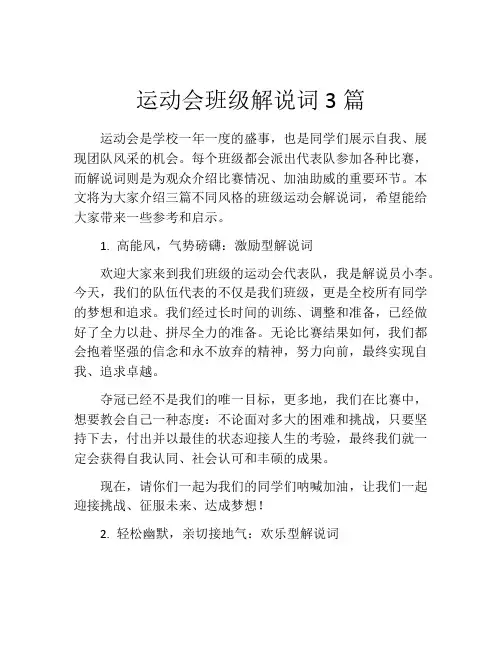 运动会班级解说词 3 篇

运动会是学校一年一度的盛事，也是同学们展示自我、展现团队风采的机会。每个班级都会派出代表队参加各种比赛，而解说词则是为观众介绍比赛情况、加油助威的重要环节。本文将为大家介绍三篇不同风格的班级运动会解说词，希望能给大家带来一些参考和启示。

1. 高能风，气势磅礴：激励型解说词

欢迎大家来到我们班级的运动会代表队，我是解说员小李。今天，我们的队伍代表的不仅是我们班级，更是全校所有同学的梦想和追求。我们经过长时间的训练、调整和准备，已经做好了全力以赴、拼尽全力的准备。无论比赛结果如何，我们都会抱着坚强的信念和永不放弃的精神，努力向前，最终实现自我、追求卓越。

夺冠已经不是我们的唯一目标，更多地，我们在比赛中，想要教会自己一种态度：不论面对多大的困难和挑战，只要坚持下去，付出并以最佳的状态迎接人生的考验，最终我们就一定会获得自我认同、社会认可和丰硕的成果。

现在，请你们一起为我们的同学们呐喊加油，让我们一起迎接挑战、征服未来、达成梦想！

2. 轻松幽默，亲切接地气：欢乐型解说词